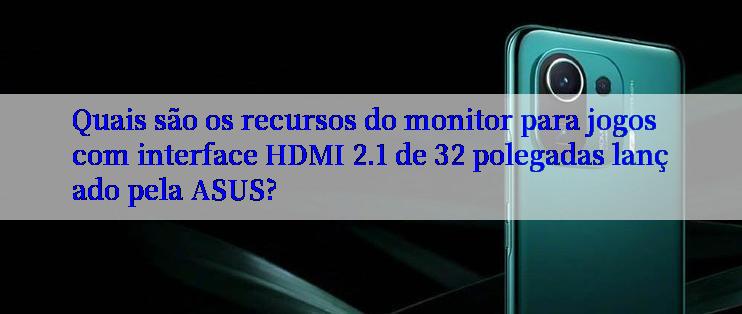 Quais são os recursos do monitor para jogos com interface HDMI 2.1 de 32 polegadas lanç ado pela ASUS?